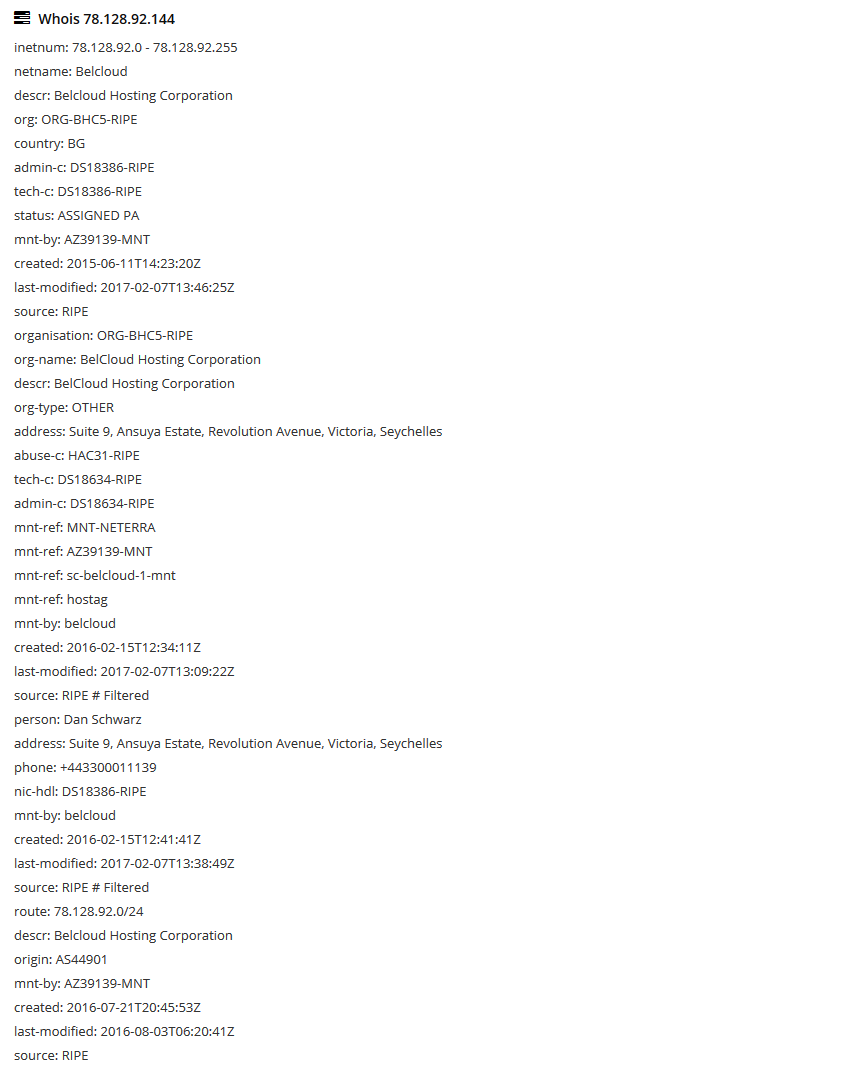 Whois 78.128.92.144

inetnum: 78.128.92.0 - 78.128.92.255
netname: Belcloud
descr: Belcloud Hosting Corporation
org: ORG-BHC5-RIPE
country: BG
admin-c: DS18386-RIPE
tech-c: DS18386-RIPE
status: ASSIGNED PA
mnt-by: AZ39139-MNT
created: 2015-06-11T14:23:20Z
last-modified: 2017-02-07T13:46:25Z
source: RIPE
organisation: ORG-BHC5-RIPE
org-name: BelCloud Hosting Corporation
descr: BelCloud Hosting Corporation
org-type: OTHER
address: Suite 9, Ansuya Estate, Revolution Avenue, Victoria, Seychelles
abuse-c: HAC31-RIPE
tech-c: DS18634-RIPE
admin-c: DS18634-RIPE
mnt-ref: MNT-NETERRA
mnt-ref: AZ39139-MNT
mnt-ref: sc-belcloud-1-mnt
mnt-ref: hostag
mnt-by: belcloud
created: 2016-02-15T12:34:11Z
last-modified: 2017-02-07T13:09:22Z
source: RIPE # Filtered
person: Dan Schwarz
address: Suite 9, Ansuya Estate, Revolution Avenue, Victoria, Seychelles
phone: +443300011139
nic-hdl: DS18386-RIPE
mnt-by: belcloud
created: 2016-02-15T12:41:41Z
last-modified: 2017-02-07T13:38:49Z
source: RIPE # Filtered
route: 78.128.92.0/24
descr: Belcloud Hosting Corporation
origin: AS44901
mnt-by: AZ39139-MNT
created: 2016-07-21T20:45:53Z
last-modified: 2016-08-03T06:20:41Z
source: RIPE